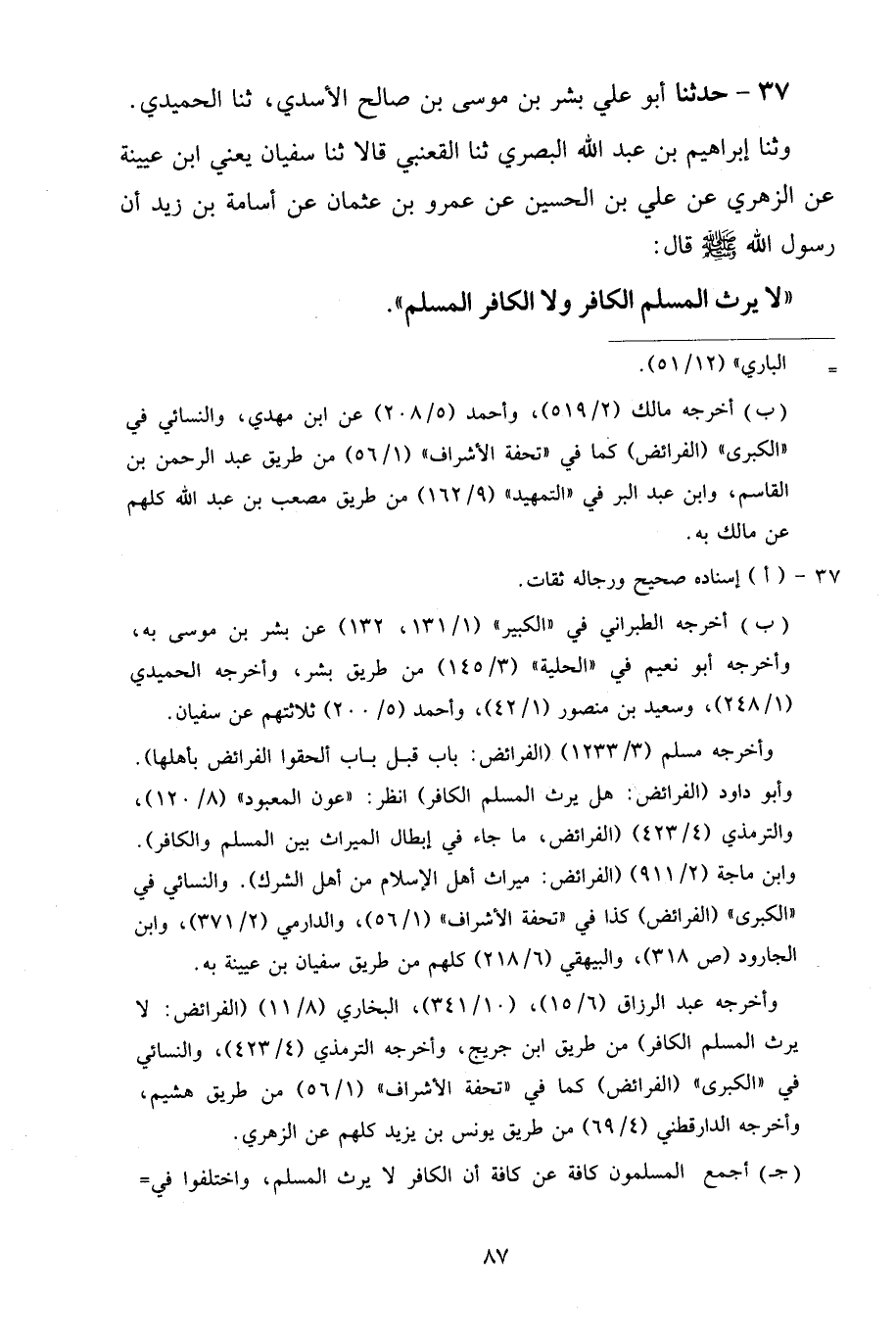 ٣٧ - حدثنا أبو علي بشر بن موسى بن صالح الأسدي، ثنا الحميدي.

وثنا إبراهيم بن عبد الله البصري ثنا القعنبي قالا ثنا سفيان يعني ابن عيينة عن الزهري عن علي بن الحسين عن عمرو بن عثمان عن أسامة بن زيد أن رسول الله ﷺ قال:

«لا يرث المسلم الكافر ولا الكافر المسلم».

= الباري» (١٢/ ٥١).

(ب) أخرجه مالك (٢/ ٥١٩)، وأحمد (٥/ ٢٠٨) عن ابن مهدي، والنسائي في «الكبرى» (الفرائض) كما في «تحفة الأشراف» (١/ ٥٦) من طريق عبد الرحمن بن القاسم، وابن عبد البر في «التمهيد» (٩/ ١٦٢) من طريق مصعب بن عبد الله كلهم عن مالك به.

٣٧ - (أ) إسناده صحيح ورجاله ثقات.

(ب) أخرجه الطبراني في «الكبير» (١/ ١٣١، ١٣٢) عن بشر بن موسى به، وأخرجه أبو نعيم في «الحلية» (٣/ ١٤٥) من طريق بشر، وأخرجه الحميدي (١/ ٢٤٨)، وسعيد بن منصور (١/ ٤٢)، وأحمد (٥/ ٢٠٠) ثلاثتهم عن سفيان.

وأخرجه مسلم (٣/ ١٢٣٣) (الفرائض: باب قبل باب ألحقوا الفرائض بأهلها). وأبو داود (الفرائض: هل يرث المسلم الكافر) انظر: «عون المعبود» (٨/ ١٢٠)، والترمذي (٤/ ٤٢٣) (الفرائض، ما جاء في إبطال الميراث بين المسلم والكافر). وابن ماجة (٢/ ٩١١) (الفرائض: ميراث أهل الإسلام من أهل الشرك). والنسائي في «الكبرى» (الفرائض) كذا في «تحفة الأشراف» (١/ ٥٦)، والدارمي (٢/ ٣٧١)، وابن الجارود (ص ٣١٨)، والبيهقي (٦/ ٢١٨) كلهم من طريق سفيان بن عيينة به.

وأخرجه عبد الرزاق (٦/ ١٥)، (١٠/ ٣٤١)، البخاري (٨/ ١١) (الفرائض: لا يرث المسلم الكافر) من طريق ابن جريج، وأخرجه الترمذي (٤/ ٤٢٣)، والنسائي في «الكبرى» (الفرائض) كما في «تحفة الأشراف» (١/ ٥٦) من طريق هشيم، وأخرجه الدارقطني (٤/ ٦٩) من طريق يونس بن يزيد كلهم عن الزهري.

(جـ) أجمع المسلمون كافة عن كافة أن الكافر لا يرث المسلم، واختلفوا في=

٨٧